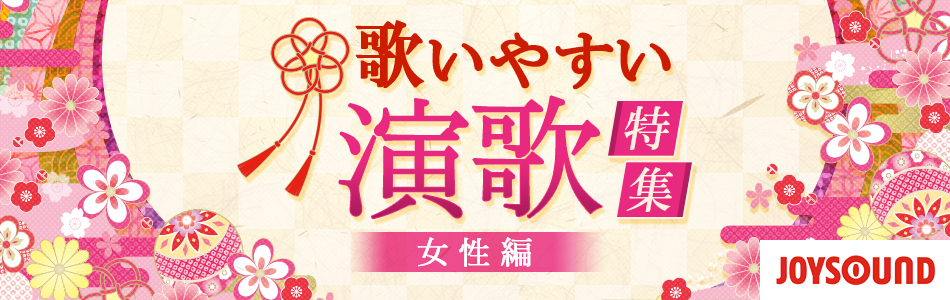 歌いやすい

演歌

特集

女性編

JOYSOUND